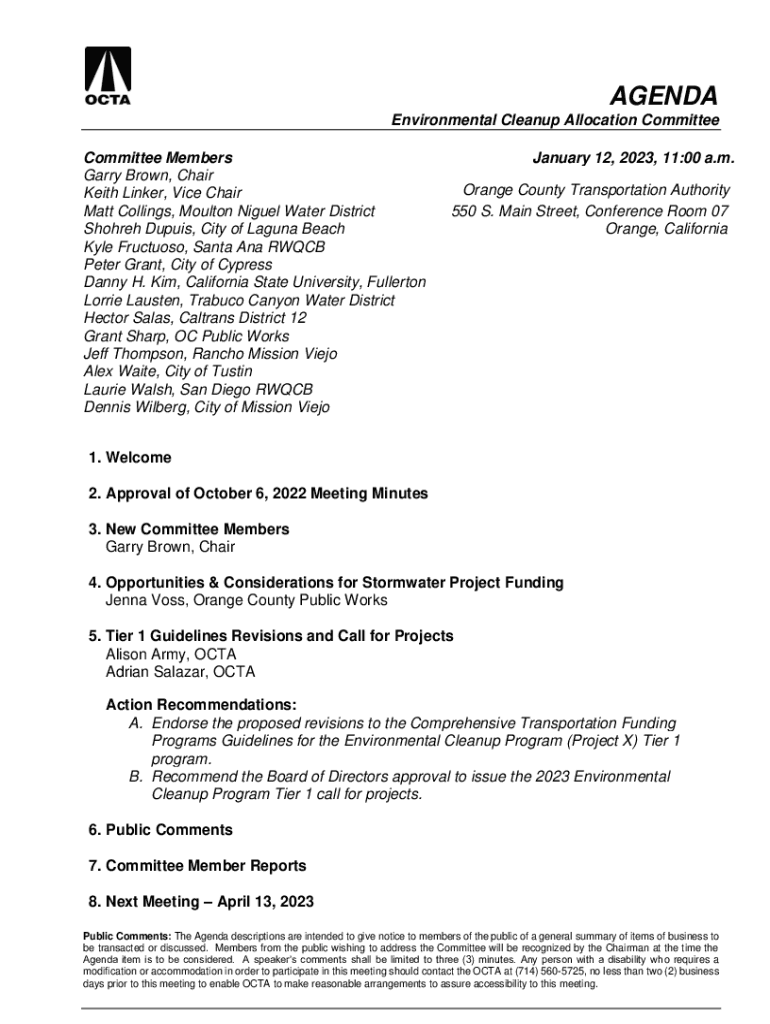 OCTA

AGENDA

Environmental Cleanup Allocation Committee

Committee Members
Garry Brown, Chair
Keith Linker, Vice Chair
Matt Collings, Moulton Niguel Water District
Shohreh Dupuis, City of Laguna Beach
Kyle Fructuoso, Santa Ana RWQCB
Peter Grant, City of Cypress
Danny H. Kim, California State University, Fullerton
Lorrie Lausten, Trabuco Canyon Water District
Hector Salas, Caltrans District 12
Grant Sharp, OC Public Works
Jeff Thompson, Rancho Mission Viejo
Alex Waite, City of Tustin
Laurie Walsh, San Diego RWQCB
Dennis Wilberg, City of Mission Viejo

January 12, 2023, 11:00 a.m.

Orange County Transportation Authority
550 S. Main Street, Conference Room 07
Orange, California

1. Welcome

2. Approval of October 6, 2022 Meeting Minutes

3. New Committee Members
Garry Brown, Chair

4. Opportunities & Considerations for Stormwater Project Funding
Jenna Voss, Orange County Public Works

5. Tier 1 Guidelines Revisions and Call for Projects
Alison Army, OCTA
Adrian Salazar, OCTA

Action Recommendations:
A. Endorse the proposed revisions to the Comprehensive Transportation Funding Programs Guidelines for the Environmental Cleanup Program (Project X) Tier 1 program.
B. Recommend the Board of Directors approval to issue the 2023 Environmental Cleanup Program Tier 1 call for projects.

6. Public Comments

7. Committee Member Reports

8. Next Meeting – April 13, 2023

Public Comments: The Agenda descriptions are intended to give notice to members of the public of a general summary of items of business to be transacted or discussed. Members from the public wishing to address the Committee will be recognized by the Chairman at the time the Agenda item is to be considered. A speaker's comments shall be limited to three (3) minutes. Any person with a disability who requires a modification or accommodation in order to participate in this meeting should contact the OCTA at (714) 560-5725, no less than two (2) business days prior to this meeting to enable OCTA to make reasonable arrangements to assure accessibility to this meeting.